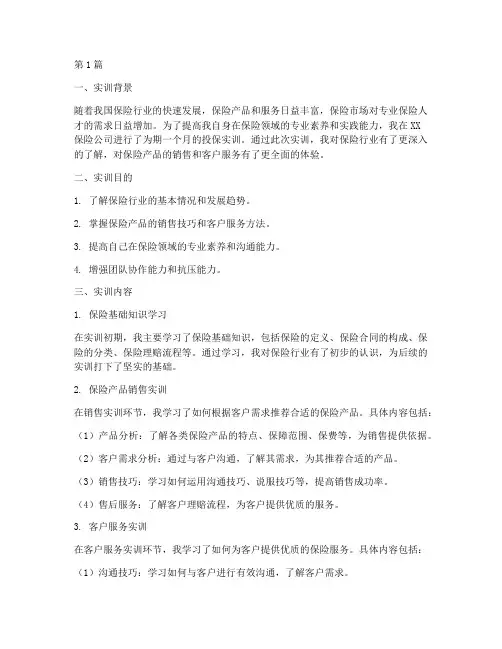 第1篇

一、实训背景

随着我国保险行业的快速发展，保险产品和服务日益丰富，保险市场对专业保险人才的需求日益增加。为了提高我自身在保险领域的专业素养和实践能力，我在XX保险公司进行了为期一个月的投保实训。通过此次实训，我对保险行业有了更深入的了解，对保险产品的销售和客户服务有了更全面的体验。

二、实训目的

1. 了解保险行业的基本情况和发展趋势。

2. 掌握保险产品的销售技巧和客户服务方法。

3. 提高自己在保险领域的专业素养和沟通能力。

4. 增强团队协作能力和抗压能力。

三、实训内容

1. 保险基础知识学习

在实训初期，我主要学习了保险基础知识，包括保险的定义、保险合同的构成、保险的分类、保险理赔流程等。通过学习，我对保险行业有了初步的认识，为后续的实训打下了坚实的基础。

2. 保险产品销售实训

在销售实训环节，我学习了如何根据客户需求推荐合适的保险产品。具体内容包括：

（1）产品分析：了解各类保险产品的特点、保障范围、保费等，为销售提供依据。

（2）客户需求分析：通过与客户沟通，了解其需求，为其推荐合适的产品。

（3）销售技巧：学习如何运用沟通技巧、说服技巧等，提高销售成功率。

（4）售后服务：了解客户理赔流程，为客户提供优质的服务。

3. 客户服务实训

在客户服务实训环节，我学习了如何为客户提供优质的保险服务。具体内容包括：

（1）沟通技巧：学习如何与客户进行有效沟通，了解客户需求。